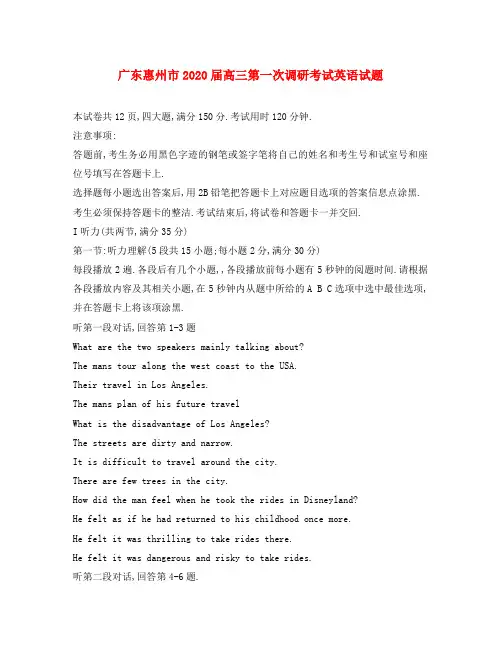 广东惠州市2020届高三第一次调研考试英语试题

本试卷共12页,四大题,满分150分.考试用时120分钟.

注意事项:

答题前,考生务必用黑色字迹的钢笔或签字笔将自己的姓名和考生号和试室号和座位号填写在答题卡上.

选择题每小题选出答案后,用2B铅笔把答题卡上对应题目选项的答案信息点涂黑.

考生必须保持答题卡的整洁.考试结束后,将试卷和答题卡一并交回.

I听力(共两节,满分35分)

第一节:听力理解(5段共15小题;每小题2分,满分30分)

每段播放2遍.各段后有几个小题,,各段播放前每小题有5秒钟的阅题时间.请根据各段播放内容及其相关小题,在5秒钟内从题中所给的A B C选项中选中最佳选项,并在答题卡上将该项涂黑.

听第一段对话,回答第1-3题

What are the two speakers mainly talking about?

The mans tour along the west coast to the USA.

Their travel in Los Angeles.

The mans plan of his future travel

What is the disadvantage of Los Angeles?

The streets are dirty and narrow.

It is difficult to travel around the city.

There are few trees in the city.

How did the man feel when he took the rides in Disneyland?

He felt as if he had returned to his childhood once more.

He felt it was thrilling to take rides there.

He felt it was dangerous and risky to take rides.

听第二段对话,回答第4-6题.